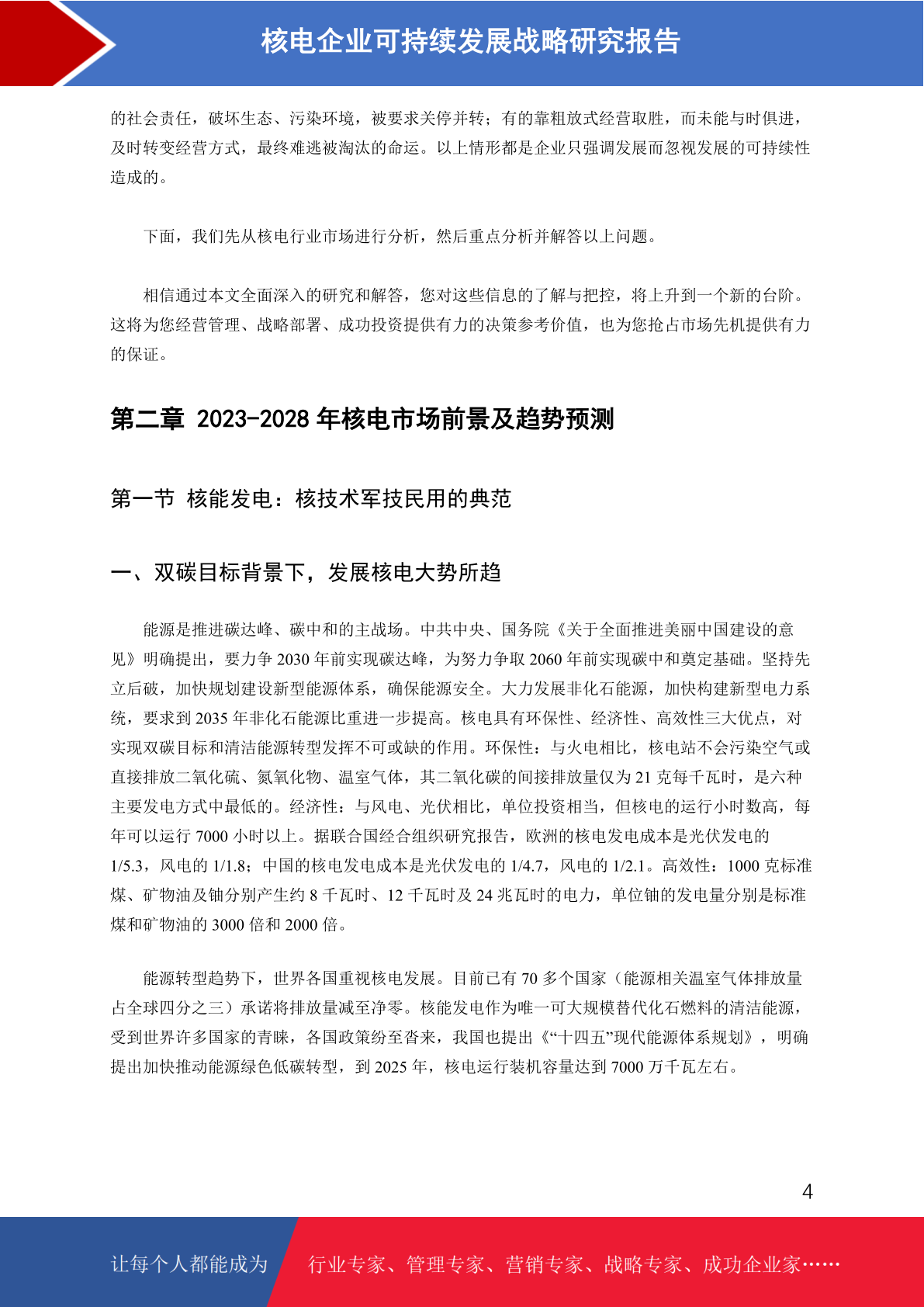 核电企业可持续发展战略研究报告

的社会责任，破坏生态、污染环境，被要求关停并转；有的靠粗放式经营取胜，而未能与时俱进，及时转变经营方式，最终难逃被淘汰的命运。以上情形都是企业只强调发展而忽视发展的可持续性造成的。

下面，我们先从核电行业市场进行分析，然后重点分析并解答以上问题。

相信通过本文全面深入的研究和解答，您对这些信息的了解与把控，将上升到一个新的台阶。这将为您经营管理、战略部署、成功投资提供有力的决策参考价值，也为您抢占市场先机提供有力的保证。

第二章 2023-2028 年核电市场前景及趋势预测

第一节 核能发电：核技术军技民用的典范

一、双碳目标背景下，发展核电大势所趋

能源是推进碳达峰、碳中和的主战场。中共中央、国务院《关于全面推进美丽中国建设的意见》明确提出，要力争 2030 年前实现碳达峰，为努力争取 2060 年前实现碳中和奠定基础。坚持先立后破，加快规划建设新型能源体系，确保能源安全。大力发展非化石能源，加快构建新型电力系统，要求到 2035 年非化石能源比重进一步提高。核电具有环保性、经济性、高效性三大优点，对实现双碳目标和清洁能源转型发挥不可或缺的作用。环保性：与火电相比，核电站不会污染空气或直接排放二氧化硫、氮氧化物、温室气体，其二氧化碳的间接排放量仅为 21 克每千瓦时，是六种主要发电方式中最低的。经济性：与风电、光伏相比，单位投资相当，但核电的运行小时数高，每年可以运行 7000 小时以上。据联合国经合组织研究报告，欧洲的核电发电成本是光伏发电的 1/5.3，风电的 1/1.8；中国的核电发电成本是光伏发电的 1/4.7，风电的 1/2.1。高效性：1000 克标准煤、矿物油及铀分别产生约 8 千瓦时、12 千瓦时及 24 兆瓦时的电力，单位铀的发电量分别是标准煤和矿物油的 3000 倍和 2000 倍。

能源转型趋势下，世界各国重视核电发展。目前已有 70 多个国家（能源相关温室气体排放量占全球四分之三）承诺将排放量减至净零。核能发电作为唯一可大规模替代化石燃料的清洁能源，受到世界许多国家的青睐，各国政策纷至沓来，我国也提出《“十四五”现代能源体系规划》，明确提出加快推动能源绿色低碳转型，到 2025 年，核电运行装机容量达到 7000 万千瓦左右。

4

让每个人都能成为 行业专家、管理专家、营销专家、战略专家、成功企业家……